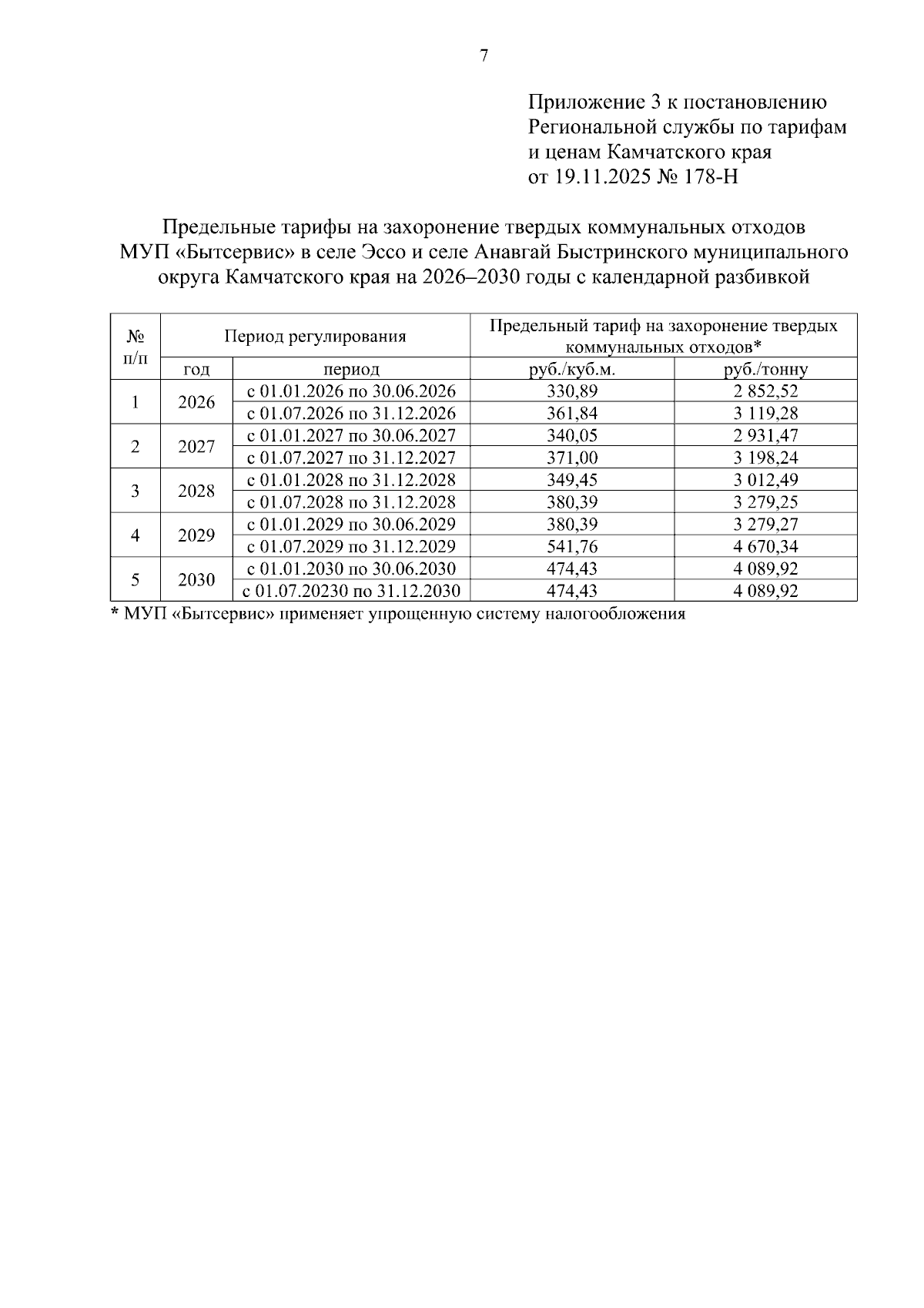 7

Приложение 3 к постановлению Региональной службы по тарифам и ценам Камчатского края от 19.11.2025 № 178-Н

Предельные тарифы на захоронение твердых коммунальных отходов МУП «Бытсервис» в селе Эссо и селе Анавгай Быстринского муниципального округа Камчатского края на 2026–2030 годы с календарной разбивкой

| № п/п | Период регулирования | | Предельный тариф на захоронение твердых коммунальных отходов* | |
|---|---|---|---|---|
| | год | период | руб./куб.м. | руб./тонну |
| 1 | 2026 | с 01.01.2026 по 30.06.2026 | 330,89 | 2 852,52 |
| | | с 01.07.2026 по 31.12.2026 | 361,84 | 3 119,28 |
| 2 | 2027 | с 01.01.2027 по 30.06.2027 | 340,05 | 2 931,47 |
| | | с 01.07.2027 по 31.12.2027 | 371,00 | 3 198,24 |
| 3 | 2028 | с 01.01.2028 по 31.12.2028 | 349,45 | 3 012,49 |
| | | с 01.07.2028 по 31.12.2028 | 380,39 | 3 279,25 |
| 4 | 2029 | с 01.01.2029 по 30.06.2029 | 380,39 | 3 279,27 |
| | | с 01.07.2029 по 31.12.2029 | 541,76 | 4 670,34 |
| 5 | 2030 | с 01.01.2030 по 30.06.2030 | 474,43 | 4 089,92 |
| | | с 01.07.20230 по 31.12.2030 | 474,43 | 4 089,92 |

* МУП «Бытсервис» применяет упрощенную систему налогообложения